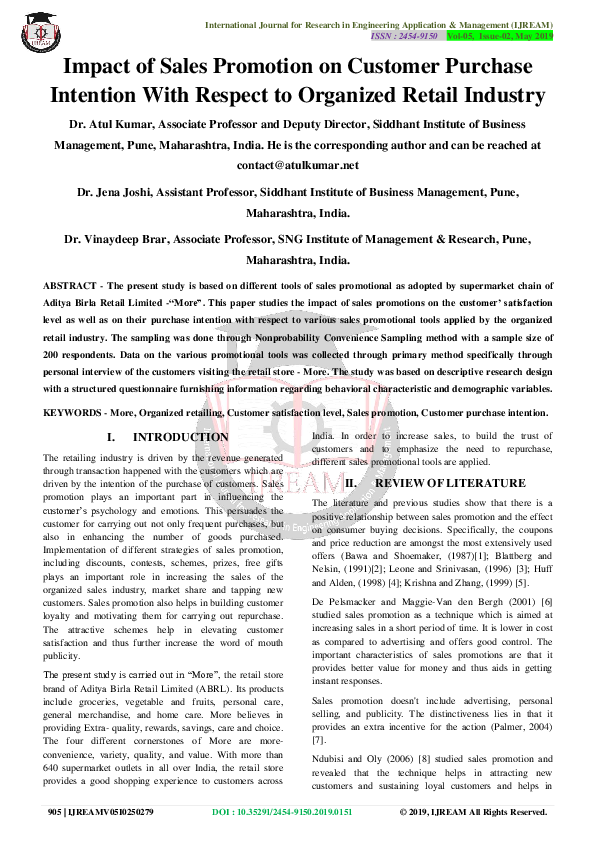 International Journal for Research in Engineering Application & Management (IJREAM)
ISSN : 2454-9150 Vol-05, Issue-02, May 2019

Impact of Sales Promotion on Customer Purchase Intention With Respect to Organized Retail Industry

Dr. Atul Kumar, Associate Professor and Deputy Director, Siddhant Institute of Business Management, Pune, Maharashtra, India. He is the corresponding author and can be reached at contact@atulkumar.net

Dr. Jena Joshi, Assistant Professor, Siddhant Institute of Business Management, Pune, Maharashtra, India.

Dr. Vinaydeep Brar, Associate Professor, SNG Institute of Management & Research, Pune, Maharashtra, India.

ABSTRACT - The present study is based on different tools of sales promotional as adopted by supermarket chain of Aditya Birla Retail Limited -"More". This paper studies the impact of sales promotions on the customer' satisfaction level as well as on their purchase intention with respect to various sales promotional tools applied by the organized retail industry. The sampling was done through Nonprobability Convenience Sampling method with a sample size of 200 respondents. Data on the various promotional tools was collected through primary method specifically through personal interview of the customers visiting the retail store - More. The study was based on descriptive research design with a structured questionnaire furnishing information regarding behavioral characteristic and demographic variables.

KEYWORDS - More, Organized retailing, Customer satisfaction level, Sales promotion, Customer purchase intention.

I. INTRODUCTION

The retailing industry is driven by the revenue generated through transaction happened with the customers which are driven by the intention of the purchase of customers. Sales promotion plays an important part in influencing the customer's psychology and emotions. This persuades the customer for carrying out not only frequent purchases, but also in enhancing the number of goods purchased. Implementation of different strategies of sales promotion, including discounts, contests, schemes, prizes, free gifts plays an important role in increasing the sales of the organized sales industry, market share and tapping new customers. Sales promotion also helps in building customer loyalty and motivating them for carrying out repurchase. The attractive schemes help in elevating customer satisfaction and thus further increase the word of mouth publicity.

The present study is carried out in "More", the retail store brand of Aditya Birla Retail Limited (ABRL). Its products include groceries, vegetable and fruits, personal care, general merchandise, and home care. More believes in providing Extra- quality, rewards, savings, care and choice. The four different cornerstones of More are more-convenience, variety, quality, and value. With more than 640 supermarket outlets in all over India, the retail store provides a good shopping experience to customers across India. In order to increase sales, to build the trust of customers and to emphasize the need to repurchase, different sales promotional tools are applied.

II. REVIEW OF LITERATURE

The literature and previous studies show that there is a positive relationship between sales promotion and the effect on consumer buying decisions. Specifically, the coupons and price reduction are amongst the most extensively used offers (Bawa and Shoemaker, (1987)[1]; Blattberg and Nelsin, (1991)[2]; Leone and Srinivasan, (1996) [3]; Huff and Alden, (1998) [4]; Krishna and Zhang, (1999) [5].

De Pelsmacker and Maggie-Van den Bergh (2001) [6] studied sales promotion as a technique which is aimed at increasing sales in a short period of time. It is lower in cost as compared to advertising and offers good control. The important characteristics of sales promotions are that it provides better value for money and thus aids in getting instant responses.

Sales promotion doesn't include advertising, personal selling, and publicity. The distinctiveness lies in that it provides an extra incentive for the action (Palmer, 2004) [7].

Ndubisi and Oly (2006) [8] studied sales promotion and revealed that the technique helps in attracting new customers and sustaining loyal customers and helps in

905 | IJREAMV05I0250279 DOI : 10.35291/2454-9150.2019.0151 © 2019, IJREAM All Rights Reserved.